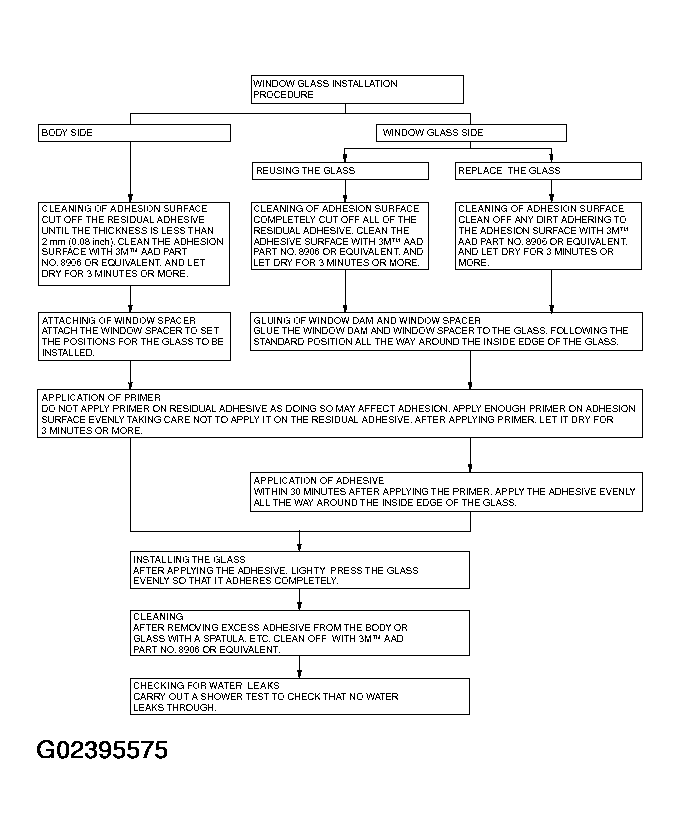 WINDOW GLASS INSTALLATION PROCEDURE

BODY SIDE

WINDOW GLASS SIDE

REUSING THE GLASS

REPLACE THE GLASS

CLEANING OF ADHESION SURFACE
CUT OFF THE RESIDUAL ADHESIVE UNTIL THE THICKNESS IS LESS THAN 2 mm (0.08 inch). CLEAN THE ADHESION SURFACE WITH 3M™ AAD PART NO. 8906 OR EQUIVALENT. AND LET DRY FOR 3 MINUTES OR MORE.

CLEANING OF ADHESION SURFACE
COMPLETELY CUT OFF ALL OF THE RESIDUAL ADHESIVE. CLEAN THE ADHESIVE SURFACE WITH 3M™ AAD PART NO. 8906 OR EQUIVALENT. AND LET DRY FOR 3 MINUTES OR MORE.

CLEANING OF ADHESION SURFACE
CLEAN OFF ANY DIRT ADHERING TO THE ADHESION SURFACE WITH 3M™ AAD PART NO. 8906 OR EQUIVALENT. AND LET DRY FOR 3 MINUTES OR MORE.

ATTACHING OF WINDOW SPACER
ATTACH THE WINDOW SPACER TO SET THE POSITIONS FOR THE GLASS TO BE INSTALLED.

GLUING OF WINDOW DAM AND WINDOW SPACER
GLUE THE WINDOW DAM AND WINDOW SPACER TO THE GLASS. FOLLOWING THE STANDARD POSITION ALL THE WAY AROUND THE INSIDE EDGE OF THE GLASS.

APPLICATION OF PRIMER
DO NOT APPLY PRIMER ON RESIDUAL ADHESIVE AS DOING SO MAY AFFECT ADHESION. APPLY ENOUGH PRIMER ON ADHESION SURFACE EVENLY TAKING CARE NOT TO APPLY IT ON THE RESIDUAL ADHESIVE. AFTER APPLYING PRIMER. LET IT DRY FOR 3 MINUTES OR MORE.

APPLICATION OF ADHESIVE
WITHIN 30 MINUTES AFTER APPLYING THE PRIMER. APPLY THE ADHESIVE EVENLY ALL THE WAY AROUND THE INSIDE EDGE OF THE GLASS.

INSTALLING THE GLASS
AFTER APPLYING THE ADHESIVE. LIGHTY PRESS THE GLASS EVENLY SO THAT IT ADHERES COMPLETELY.

CLEANING
AFTER REMOVING EXCESS ADHESIVE FROM THE BODY OR GLASS WITH A SPATULA. ETC. CLEAN OFF WITH 3M™ AAD PART NO. 8906 OR EQUIVALENT.

CHECKING FOR WATER LEAKS
CARRY OUT A SHOWER TEST TO CHECK THAT NO WATER LEAKS THROUGH.

G02395575